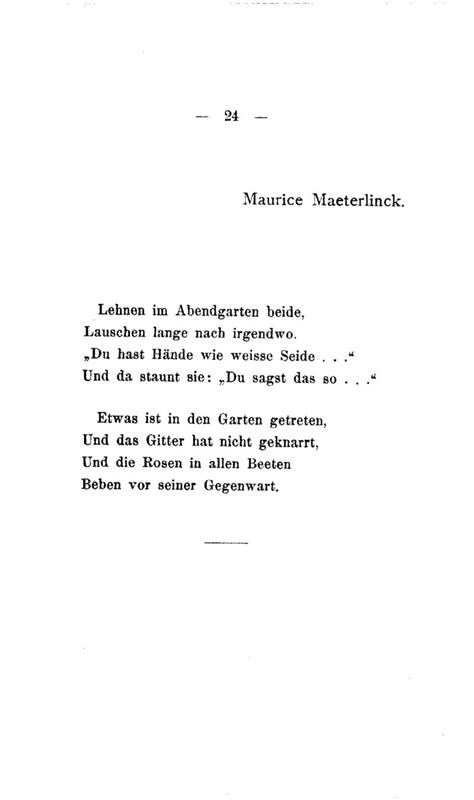 — 24 —

Maurice Maeterlinck.

Lehnen im Abendgarten beide,
Lauschen lange nach irgendwo.
„Du hast Hände wie weisse Seide . . .“
Und da staunt sie: „Du sagst das so . . .“

Etwas ist in den Garten getreten,
Und das Gitter hat nicht geknarrt,
Und die Rosen in allen Beeten
Beben vor seiner Gegenwart.